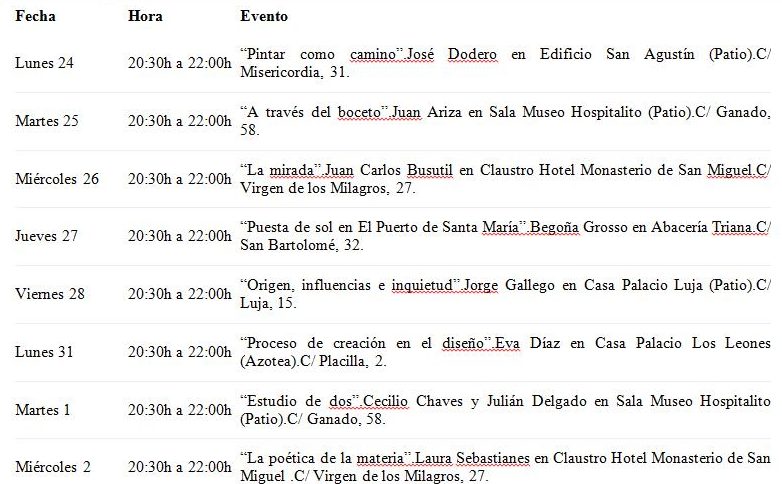 | Fecha | Hora | Evento |
|---|---|---|
| Lunes 24 | 20:30h a 22:00h | “Pintar como camino”.José Dodero en Edificio San Agustín (Patio).C/ Misericordia, 31. |
| Martes 25 | 20:30h a 22:00h | “A través del boceto”.Juan Ariza en Sala Museo Hospitalito (Patio).C/ Ganado, 58. |
| Miércoles 26 | 20:30h a 22:00h | “La mirada”.Juan Carlos Busutil en Claustro Hotel Monasterio de San Miguel.C/ Virgen de los Milagros, 27. |
| Jueves 27 | 20:30h a 22:00h | “Puesta de sol en El Puerto de Santa María”.Begoña Grosso en Abacería Triana.C/ San Bartolomé, 32. |
| Viernes 28 | 20:30h a 22:00h | “Origen, influencias e inquietud”.Jorge Gallego en Casa Palacio Luja (Patio).C/ Luja, 15. |
| Lunes 31 | 20:30h a 22:00h | “Proceso de creación en el diseño”.Eva Díaz en Casa Palacio Los Leones (Azotea).C/ Placilla, 2. |
| Martes 1 | 20:30h a 22:00h | “Estudio de dos”.Cecilio Chaves y Julián Delgado en Sala Museo Hospitalito (Patio).C/ Ganado, 58. |
| Miércoles 2 | 20:30h a 22:00h | “La poética de la materia”.Laura Sebastianes en Claustro Hotel Monasterio de San Miguel .C/ Virgen de los Milagros, 27. |